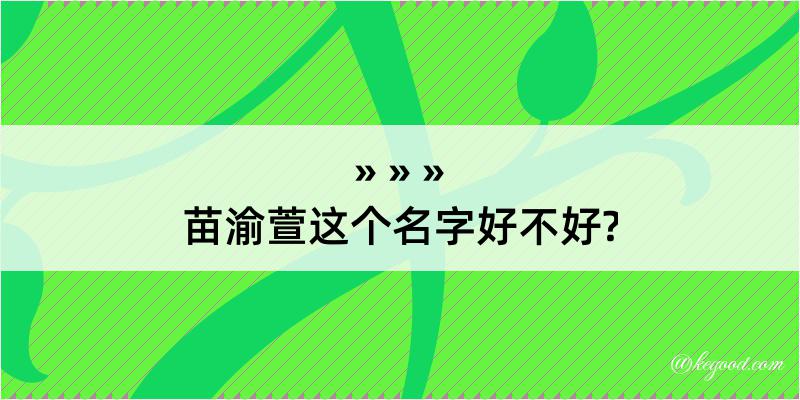 » » »
苗渝萱这个名字好不好?

@kegood.com